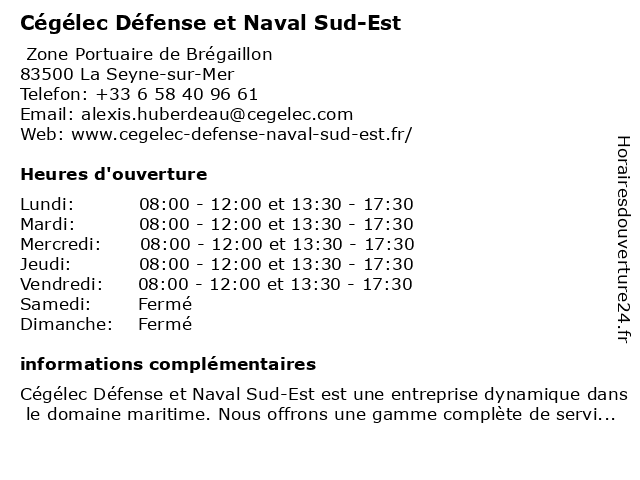 Cégélec Défense et Naval Sud-Est

Zone Portuaire de Brégaillon
83500 La Seyne-sur-Mer
Telefon: +33 6 58 40 96 61
Email: alexis.huberdeau@cegelec.com
Web: www.cegelec-defense-naval-sud-est.fr/

Heures d'ouverture

| | |
|---|---|
| Lundi: | 08:00 - 12:00 et 13:30 - 17:30 |
| Mardi: | 08:00 - 12:00 et 13:30 - 17:30 |
| Mercredi: | 08:00 - 12:00 et 13:30 - 17:30 |
| Jeudi: | 08:00 - 12:00 et 13:30 - 17:30 |
| Vendredi: | 08:00 - 12:00 et 13:30 - 17:30 |
| Samedi: | Fermé |
| Dimanche: | Fermé |

informations complémentaires

Cégélec Défense et Naval Sud-Est est une entreprise dynamique dans le domaine maritime. Nous offrons une gamme complète de servi...

Horairesdouverture24.fr